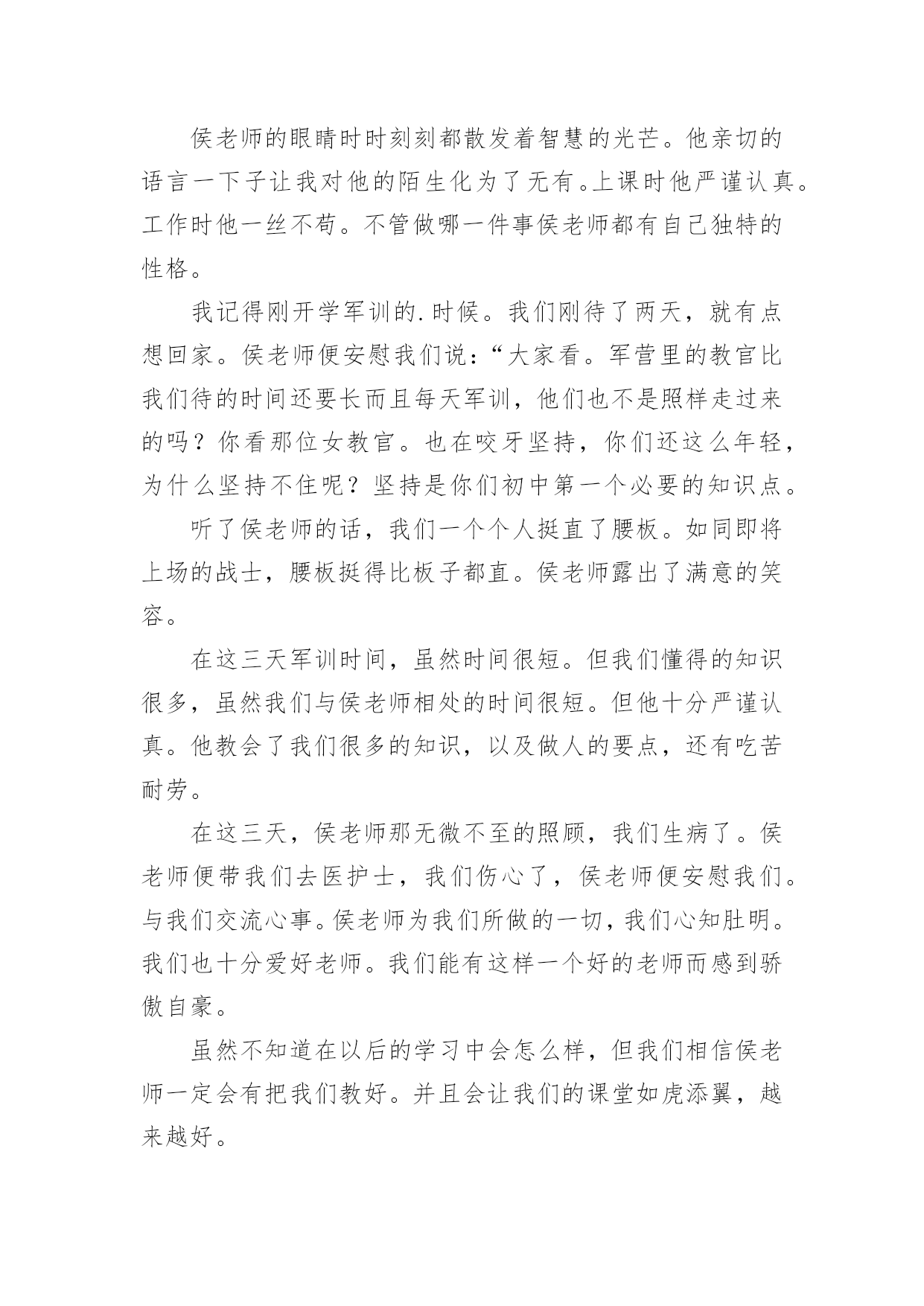 侯老师的眼睛时时刻刻都散发着智慧的光芒。他亲切的语言一下子让我对他的陌生化为了无有。上课时他严谨认真。工作时他一丝不苟。不管做哪一件事侯老师都有自己独特的性格。

我记得刚开学军训的.时候。我们刚待了两天，就有点想回家。侯老师便安慰我们说：“大家看。军营里的教官比我们待的时间还要长而且每天军训，他们也不是照样走过来的吗？你看那位女教官。也在咬牙坚持，你们还这么年轻，为什么坚持不住呢？坚持是你们初中第一个必要的知识点。

听了侯老师的话，我们一个个人挺直了腰板。如同即将上场的战士，腰板挺得比板子都直。侯老师露出了满意的笑容。

在这三天军训时间，虽然时间很短。但我们懂得的知识很多，虽然我们与侯老师相处的时间很短。但他十分严谨认真。他教会了我们很多的知识，以及做人的要点，还有吃苦耐劳。

在这三天，侯老师那无微不至的照顾，我们生病了。侯老师便带我们去医护士，我们伤心了，侯老师便安慰我们。与我们交流心事。侯老师为我们所做的一切，我们心知肚明。我们也十分爱好老师。我们能有这样一个好的老师而感到骄傲自豪。

虽然不知道在以后的学习中会怎么样，但我们相信侯老师一定会有把我们教好。并且会让我们的课堂如虎添翼，越来越好。